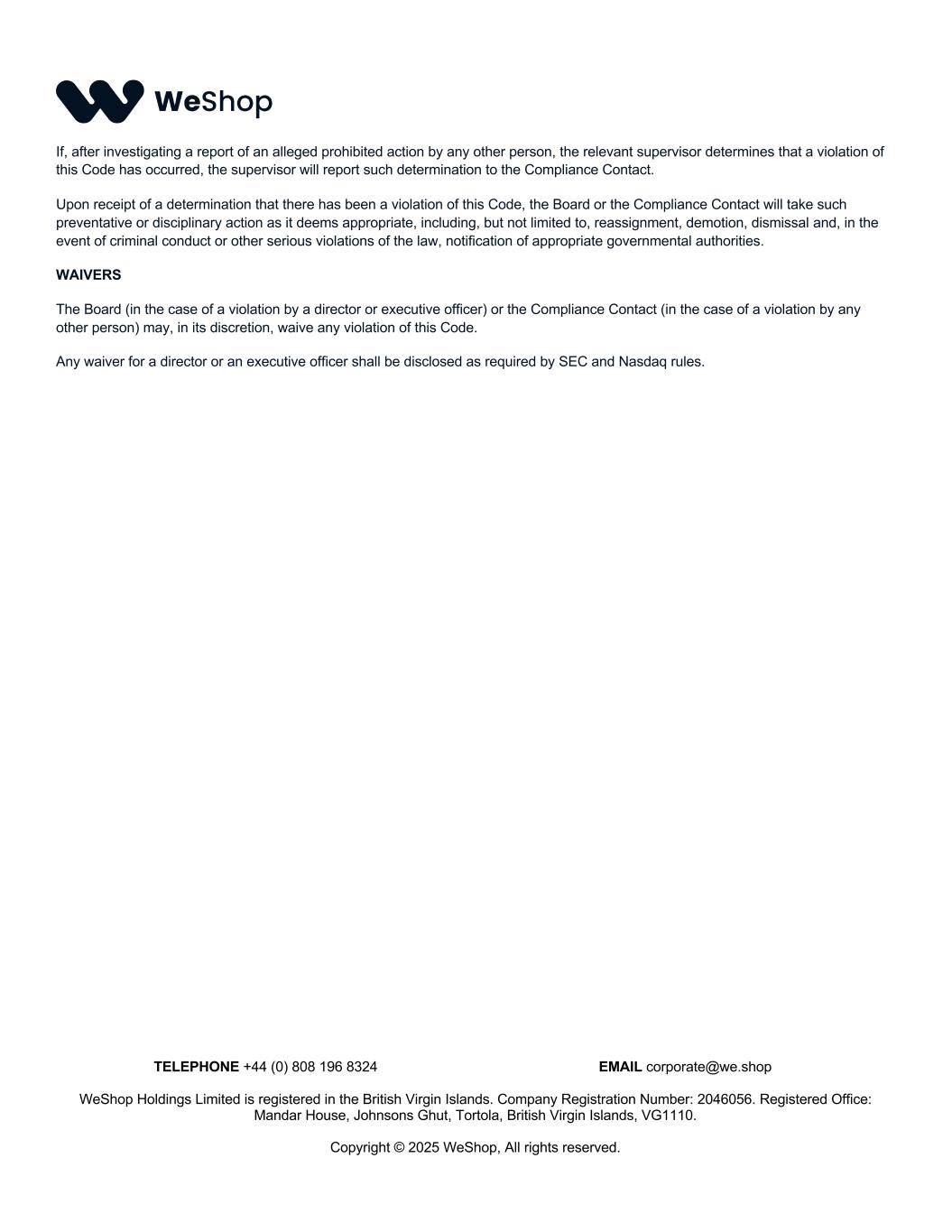 WeShop

If, after investigating a report of an alleged prohibited action by any other person, the relevant supervisor determines that a violation of this Code has occurred, the supervisor will report such determination to the Compliance Contact.

Upon receipt of a determination that there has been a violation of this Code, the Board or the Compliance Contact will take such preventative or disciplinary action as it deems appropriate, including, but not limited to, reassignment, demotion, dismissal and, in the event of criminal conduct or other serious violations of the law, notification of appropriate governmental authorities.

WAIVERS

The Board (in the case of a violation by a director or executive officer) or the Compliance Contact (in the case of a violation by any other person) may, in its discretion, waive any violation of this Code.

Any waiver for a director or an executive officer shall be disclosed as required by SEC and Nasdaq rules.

TELEPHONE +44 (0) 808 196 8324

EMAIL corporate@we.shop

WeShop Holdings Limited is registered in the British Virgin Islands. Company Registration Number: 2046056. Registered Office: Mandar House, Johnsons Ghut, Tortola, British Virgin Islands, VG1110.

Copyright © 2025 WeShop, All rights reserved.